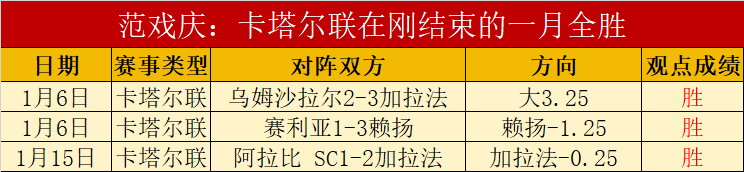 范戏庆：卡塔尔联在刚结束的一月全胜

| 日期 | 赛事类型 | 对阵双方 | 方向 | 观点成绩 |
|---|---|---|---|---|
| 1月6日 | 卡塔尔联 | 乌姆沙拉尔2-3加拉法 | 大3.25 | 胜 |
| 1月6日 | 卡塔尔联 | 赛利亚1-3赖扬 | 赖扬-1.25 | 胜 |
| 1月15日 | 卡塔尔联 | 阿拉比 SC1-2加拉法 | 加拉法-0.25 | 胜 |